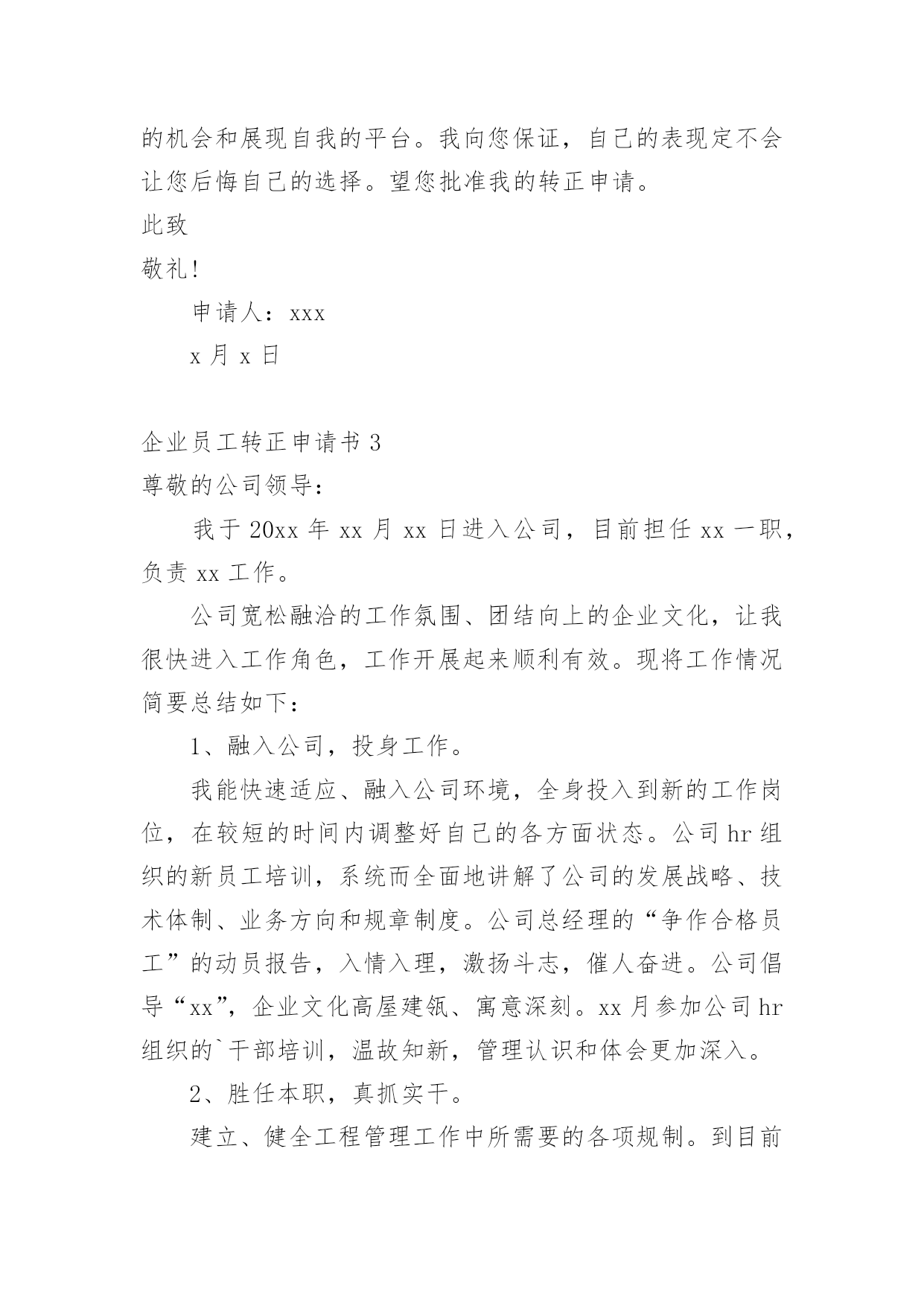 的机会和展现自我的平台。我向您保证，自己的表现定不会让您后悔自己的选择。望您批准我的转正申请。

此致

敬礼！

申请人：xxx

x 月 x 日

企业员工转正申请书 3

尊敬的公司领导：

我于 20xx 年 xx 月 xx 日进入公司，目前担任 xx 一职，负责 xx 工作。

公司宽松融洽的工作氛围、团结向上的企业文化，让我很快进入工作角色，工作开展起来顺利有效。现将工作情况简要总结如下：

1、融入公司，投身工作。

我能快速适应、融入公司环境，全身投入到新的工作岗位，在较短的时间内调整好自己的各方面状态。公司 hr 组织的新员工培训，系统而全面地讲解了公司的发展战略、技术体制、业务方向和规章制度。公司总经理的“争作合格员工”的动员报告，入情入理，激扬斗志，催人奋进。公司倡导“xx”，企业文化高屋建瓴、寓意深刻。xx 月参加公司 hr 组织的`干部培训，温故知新，管理认识和体会更加深入。

2、胜任本职，真抓实干。

建立、健全工程管理工作中所需要的各项规制。到目前